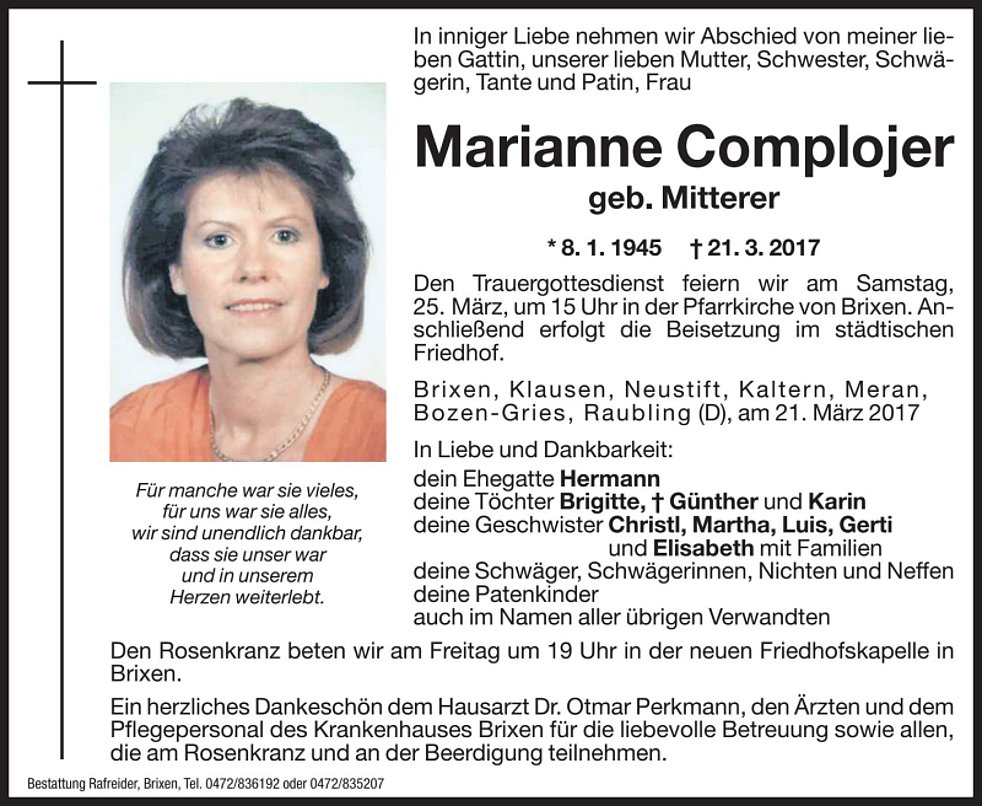 In inniger Liebe nehmen wir Abschied von meiner lieben Gattin, unserer lieben Mutter, Schwester, Schwägerin, Tante und Patin, Frau

Marianne Complojer

geb. Mitterer

* 8. 1. 1945 † 21. 3. 2017

Den Trauergottesdienst feiern wir am Samstag, 25. März, um 15 Uhr in der Pfarrkirche von Brixen. Anschließend erfolgt die Beisetzung im städtischen Friedhof.

Brixen, Klausen, Neustift, Kaltern, Meran, Bozen-Gries, Raubling (D), am 21. März 2017

In Liebe und Dankbarkeit:
dein Ehegatte Hermann
deine Töchter Brigitte, † Günther und Karin
deine Geschwister Christl, Martha, Luis, Gerti
und Elisabeth mit Familien
deine Schwäger, Schwägerinnen, Nichten und Neffen
deine Patenkinder
auch im Namen aller übrigen Verwandten

Für manche war sie vieles, für uns war sie alles, wir sind unendlich dankbar, dass sie unser war und in unserem Herzen weiterlebt.

Den Rosenkranz beten wir am Freitag um 19 Uhr in der neuen Friedhofskapelle in Brixen.

Ein herzliches Dankeschön dem Hausarzt Dr. Otmar Perkmann, den Ärzten und dem Pflegepersonal des Krankenhauses Brixen für die liebevolle Betreuung sowie allen, die am Rosenkranz und an der Beerdigung teilnehmen.

Bestattung Rafreider, Brixen, Tel. 0472/836192 oder 0472/835207